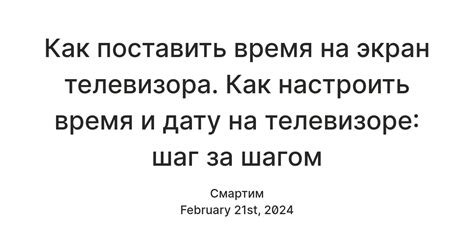 Как поставить время на экран телевизора. Как настроить время и дату на телевизоре: шаг за шагом

Смартим
February 21st, 2024